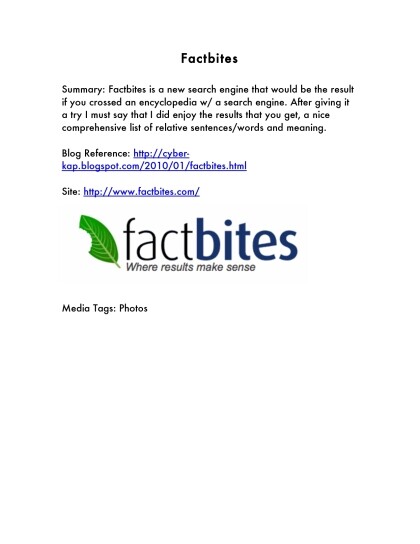 Factbites

Summary: Factbites is a new search engine that would be the result if you crossed an encyclopedia w/ a search engine. After giving it a try I must say that I did enjoy the results that you get, a nice comprehensive list of relative sentences/words and meaning.

Blog Reference: http://cyber-kap.blogspot.com/2010/01/factbites.html

Site: http://www.factbites.com/

factbites
Where results make sense

Media Tags: Photos